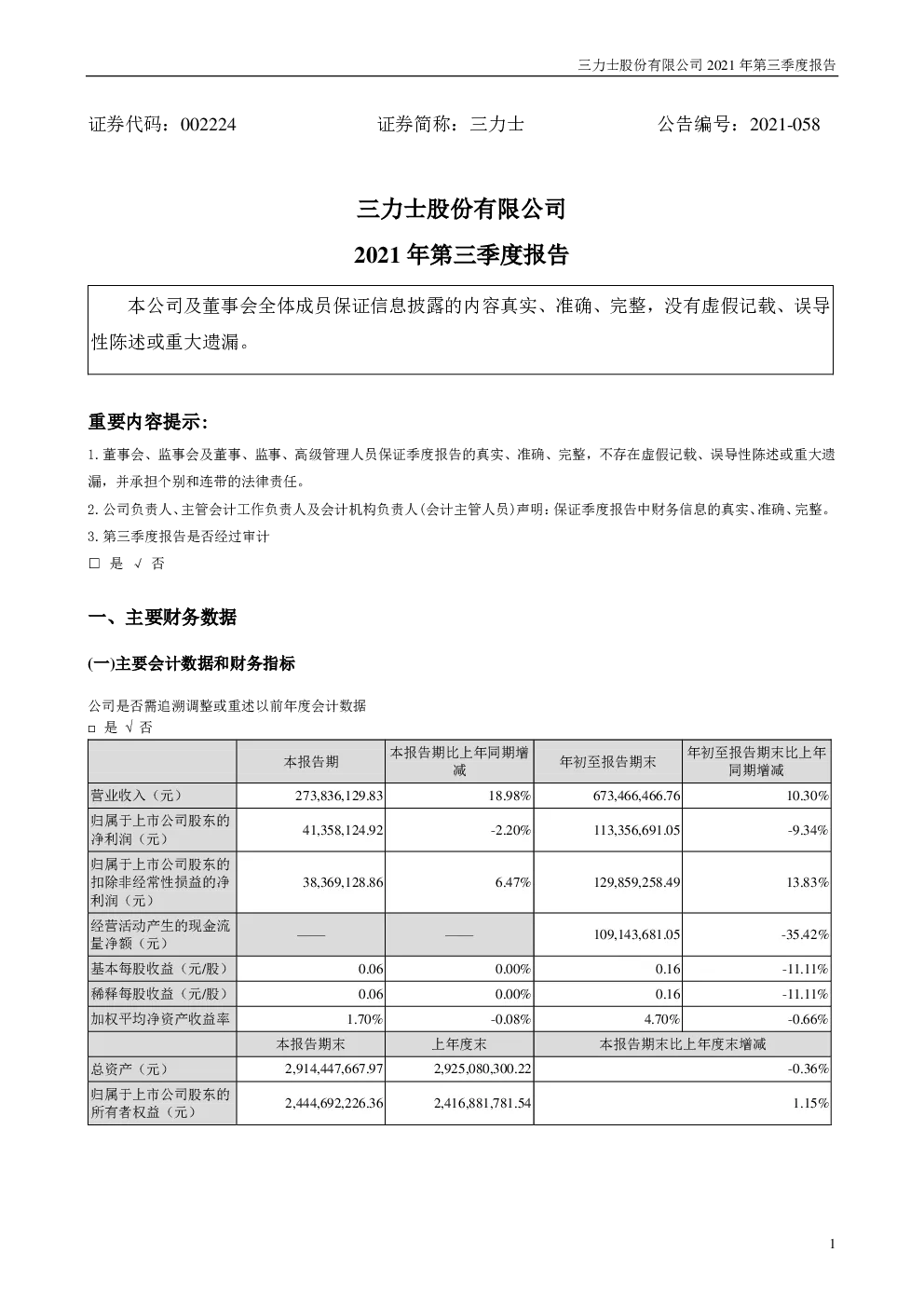 三力士股份有限公司 2021 年第三季度报告

证券代码：002224　　　　证券简称：三力士　　　　公告编号：2021-058

三力士股份有限公司

2021 年第三季度报告

本公司及董事会全体成员保证信息披露的内容真实、准确、完整，没有虚假记载、误导性陈述或重大遗漏。

重要内容提示:

1. 董事会、监事会及董事、监事、高级管理人员保证季度报告的真实、准确、完整，不存在虚假记载、误导性陈述或重大遗漏，并承担个别和连带的法律责任。

2. 公司负责人、主管会计工作负责人及会计机构负责人(会计主管人员)声明：保证季度报告中财务信息的真实、准确、完整。

3. 第三季度报告是否经过审计

□ 是 √ 否

一、主要财务数据

(一)主要会计数据和财务指标

公司是否需追溯调整或重述以前年度会计数据

□ 是 √ 否

| | 本报告期 | 本报告期比上年同期增减 | 年初至报告期末 | 年初至报告期末比上年同期增减 |
|---|---|---|---|---|
| 营业收入（元） | 273,836,129.83 | 18.98% | 673,466,466.76 | 10.30% |
| 归属于上市公司股东的净利润（元） | 41,358,124.92 | -2.20% | 113,356,691.05 | -9.34% |
| 归属于上市公司股东的扣除非经常性损益的净利润（元） | 38,369,128.86 | 6.47% | 129,859,258.49 | 13.83% |
| 经营活动产生的现金流量净额（元） | —— | —— | 109,143,681.05 | -35.42% |
| 基本每股收益（元/股） | 0.06 | 0.00% | 0.16 | -11.11% |
| 稀释每股收益（元/股） | 0.06 | 0.00% | 0.16 | -11.11% |
| 加权平均净资产收益率 | 1.70% | -0.08% | 4.70% | -0.66% |
| | 本报告期末 | 上年度末 | 本报告期末比上年度末增减 | |
| 总资产（元） | 2,914,447,667.97 | 2,925,080,300.22 | -0.36% | |
| 归属于上市公司股东的所有者权益（元） | 2,444,692,226.36 | 2,416,881,781.54 | 1.15% | |

1